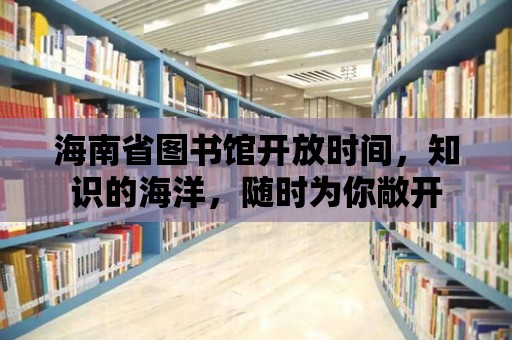 海南省图书馆开放时间，知识的海洋，随时为你敞开